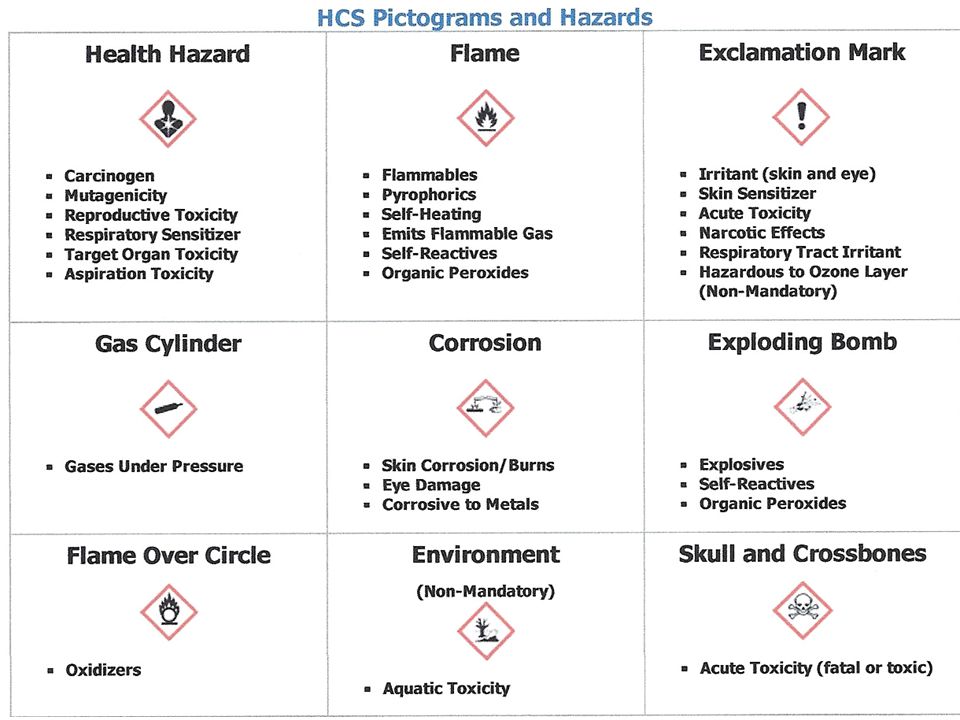 HCS Pictograms and Hazards

| Health Hazard | Flame | Exclamation Mark |
|---|---|---|
| ▪ Carcinogen ▪ Mutagenicity ▪ Reproductive Toxicity ▪ Respiratory Sensitizer ▪ Target Organ Toxicity ▪ Aspiration Toxicity | ▪ Flammables ▪ Pyrophorics ▪ Self-Heating ▪ Emits Flammable Gas ▪ Self-Reactives ▪ Organic Peroxides | ▪ Irritant (skin and eye) ▪ Skin Sensitizer ▪ Acute Toxicity ▪ Narcotic Effects ▪ Respiratory Tract Irritant ▪ Hazardous to Ozone Layer (Non-Mandatory) |
| **Gas Cylinder** | **Corrosion** | **Exploding Bomb** |
| ▪ Gases Under Pressure | ▪ Skin Corrosion/Burns ▪ Eye Damage ▪ Corrosive to Metals | ▪ Explosives ▪ Self-Reactives ▪ Organic Peroxides |
| **Flame Over Circle** | **Environment** (Non-Mandatory) | **Skull and Crossbones** |
| ▪ Oxidizers | ▪ Aquatic Toxicity | ▪ Acute Toxicity (fatal or toxic) |